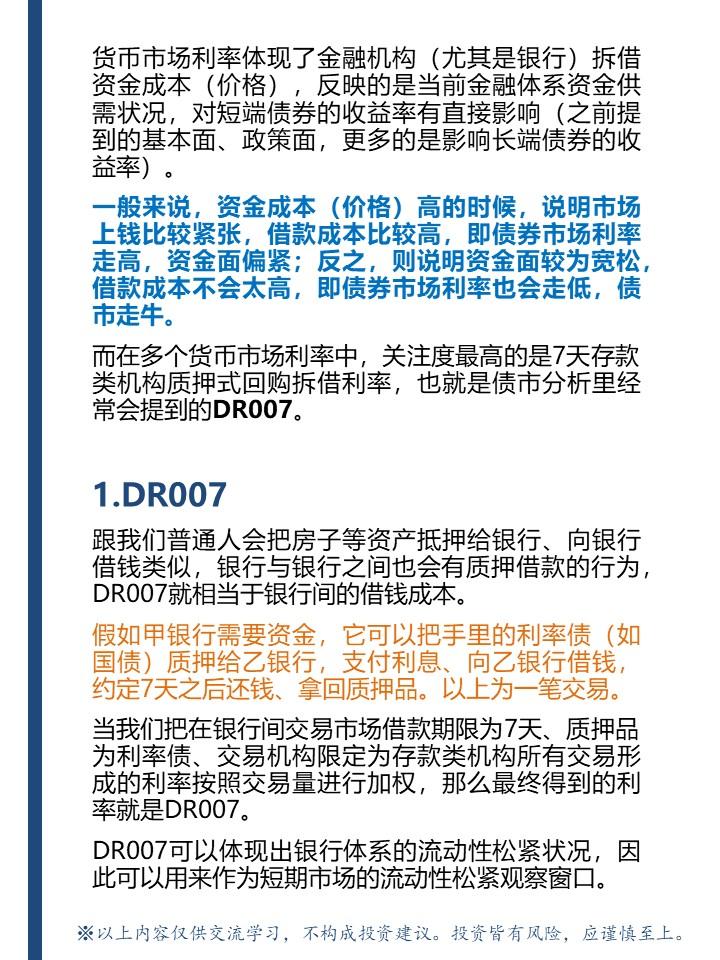 货币市场利率体现了金融机构（尤其是银行）拆借资金成本（价格），反映的是当前金融体系资金供需状况，对短端债券的收益率有直接影响（之前提到的基本面、政策面，更多的是影响长端债券的收益率）。

一般来说，资金成本（价格）高的时候，说明市场上钱比较紧张，借款成本比较高，即债券市场利率走高，资金面偏紧；反之，则说明资金面较为宽松，借款成本不会太高，即债券市场利率也会走低，债市走牛。

而在多个货币市场利率中，关注度最高的是7天存款类机构质押式回购拆借利率，也就是债市分析里经常会提到的DR007。

1.DR007

跟我们普通人会把房子等资产抵押给银行、向银行借钱类似，银行与银行之间也会有质押借款的行为，DR007就相当于银行间的借钱成本。

假如甲银行需要资金，它可以把手里的利率债（如国债）质押给乙银行，支付利息、向乙银行借钱，约定7天之后还钱、拿回质押品。以上为一笔交易。

当我们把在银行间交易市场借款期限为7天、质押品为利率债、交易机构限定为存款类机构所有交易形成的利率按照交易量进行加权，那么最终得到的利率就是DR007。

DR007可以体现出银行体系的流动性松紧状况，因此可以用来作为短期市场的流动性松紧观察窗口。

※以上内容仅供交流学习，不构成投资建议。投资皆有风险，应谨慎至上。